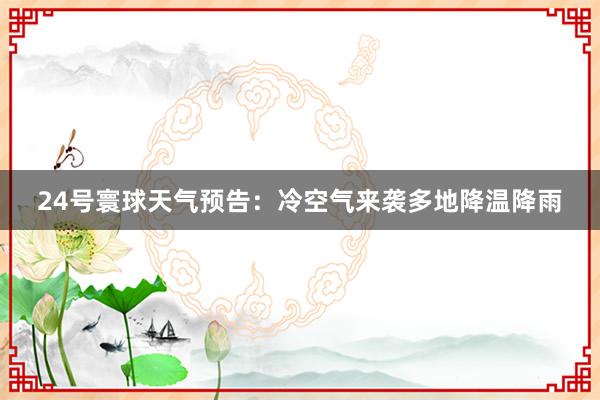 24号寰球天气预告：冷空气来袭多地降温降雨